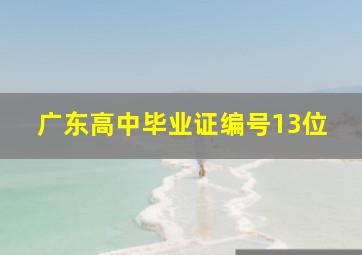 广东高中毕业证编号13位